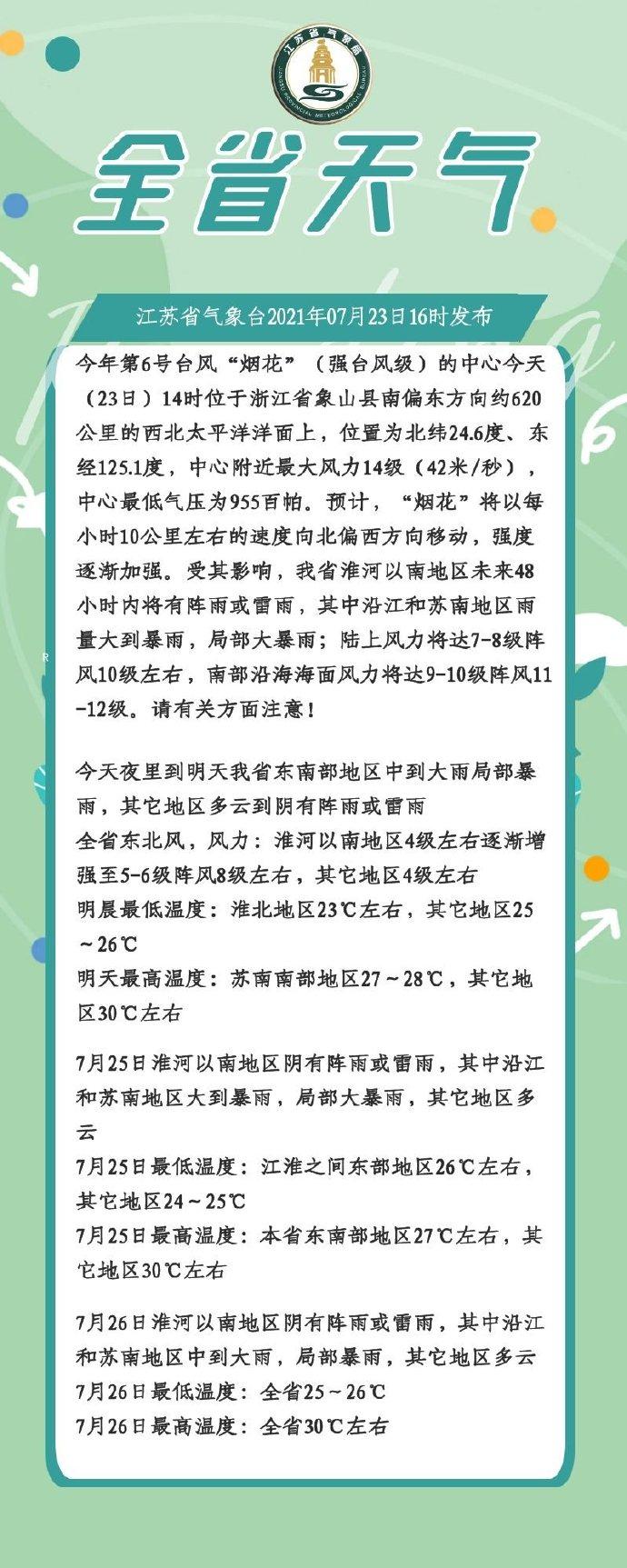 江苏省气象局
JIANGSU PROVINCIAL METEOROLOGICAL BUREAU

全省天气

江苏省气象台2021年07月23日16时发布

今年第6号台风“烟花”（强台风级）的中心今天（23日）14时位于浙江省象山县南偏东方向约620公里的西北太平洋洋面上，位置为北纬24.6度、东经125.1度，中心附近最大风力14级（42米/秒），中心最低气压为955百帕。预计，“烟花”将以每小时10公里左右的速度向北偏西方向移动，强度逐渐加强。受其影响，我省淮河以南地区未来48小时内将有阵雨或雷雨，其中沿江和苏南地区雨量大到暴雨，局部大暴雨；陆上风力将达7-8级阵风10级左右，南部沿海海面风力将达9-10级阵风11-12级。请有关方面注意！

今天夜里到明天我省东南部地区中到大雨局部暴雨，其它地区多云到阴有阵雨或雷雨
全省东北风，风力：淮河以南地区4级左右逐渐增强至5-6级阵风8级左右，其它地区4级左右
明晨最低温度：淮北地区23℃左右，其它地区25～26℃
明天最高温度：苏南南部地区27～28℃，其它地区30℃左右

7月25日淮河以南地区阴有阵雨或雷雨，其中沿江和苏南地区大到暴雨，局部大暴雨，其它地区多云
7月25日最低温度：江淮之间东部地区26℃左右，其它地区24～25℃
7月25日最高温度：本省东南部地区27℃左右，其它地区30℃左右

7月26日淮河以南地区阴有阵雨或雷雨，其中沿江和苏南地区中到大雨，局部暴雨，其它地区多云
7月26日最低温度：全省25～26℃
7月26日最高温度：全省30℃左右